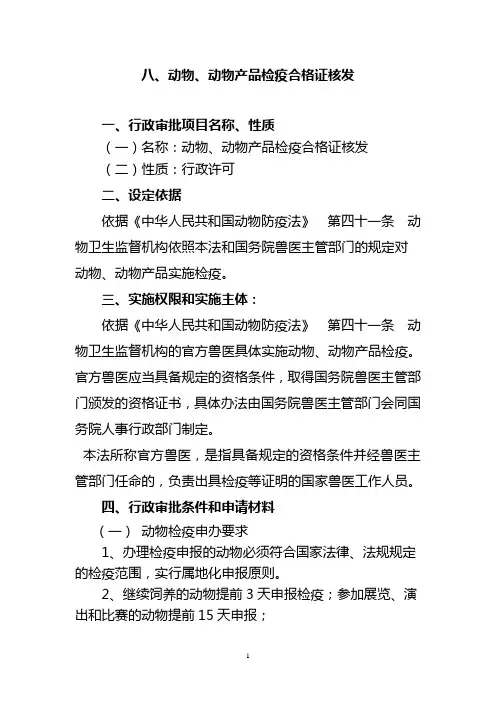 八、动物、动物产品检疫合格证核发

一、行政审批项目名称、性质

（一）名称：动物、动物产品检疫合格证核发

（二）性质：行政许可

二、设定依据

依据《中华人民共和国动物防疫法》 第四十一条 动物卫生监督机构依照本法和国务院兽医主管部门的规定对动物、动物产品实施检疫。

三、实施权限和实施主体：

依据《中华人民共和国动物防疫法》 第四十一条 动物卫生监督机构的官方兽医具体实施动物、动物产品检疫。官方兽医应当具备规定的资格条件，取得国务院兽医主管部门颁发的资格证书，具体办法由国务院兽医主管部门会同国务院人事行政部门制定。

本法所称官方兽医，是指具备规定的资格条件并经兽医主管部门任命的，负责出具检疫等证明的国家兽医工作人员。

四、行政审批条件和申请材料

（一） 动物检疫申办要求

1、办理检疫申报的动物必须符合国家法律、法规规定的检疫范围，实行属地化申报原则。

2、继续饲养的动物提前 3 天申报检疫；参加展览、演出和比赛的动物提前 15 天申报；

1